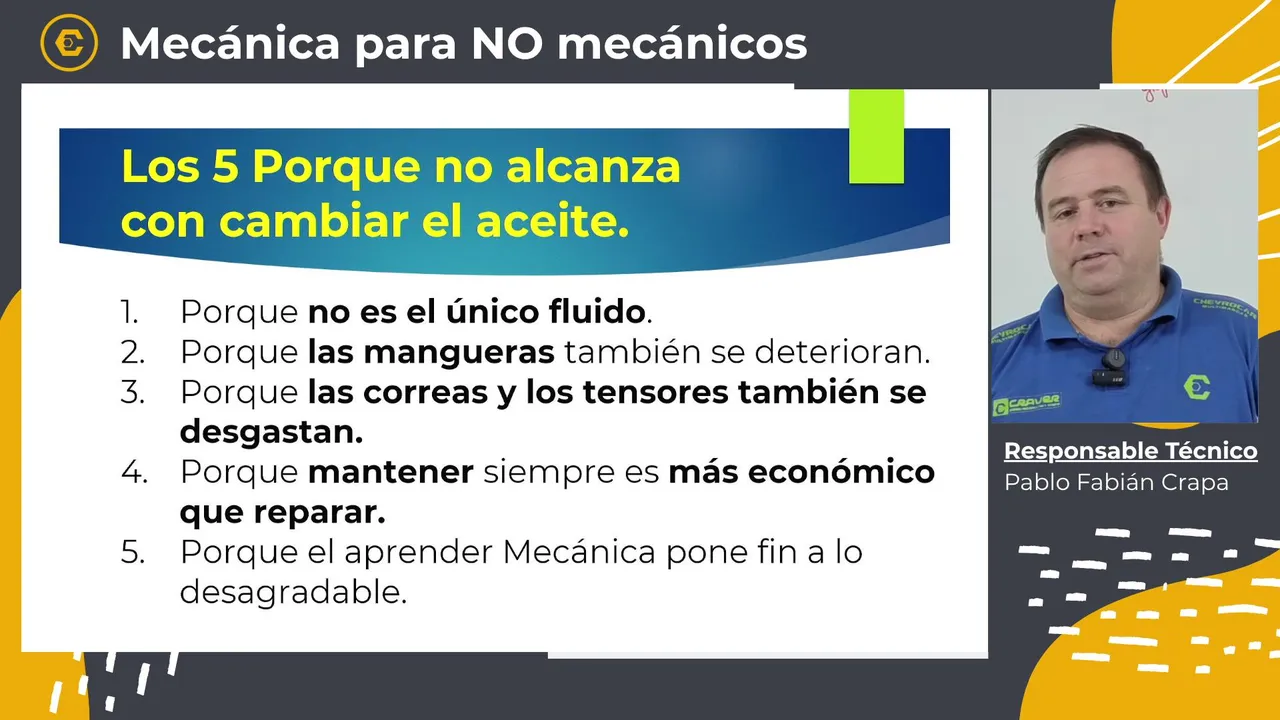 Mecánica para NO mecánicos

Los 5 Porque no alcanza con cambiar el aceite.

1. Porque no es el único fluido.
2. Porque las mangueras también se deterioran.
3. Porque las correas y los tensores también se desgastan.
4. Porque mantener siempre es más económico que reparar.
5. Porque el aprender Mecánica pone fin a lo desagradable.

Responsable Técnico
Pablo Fabián Crapa